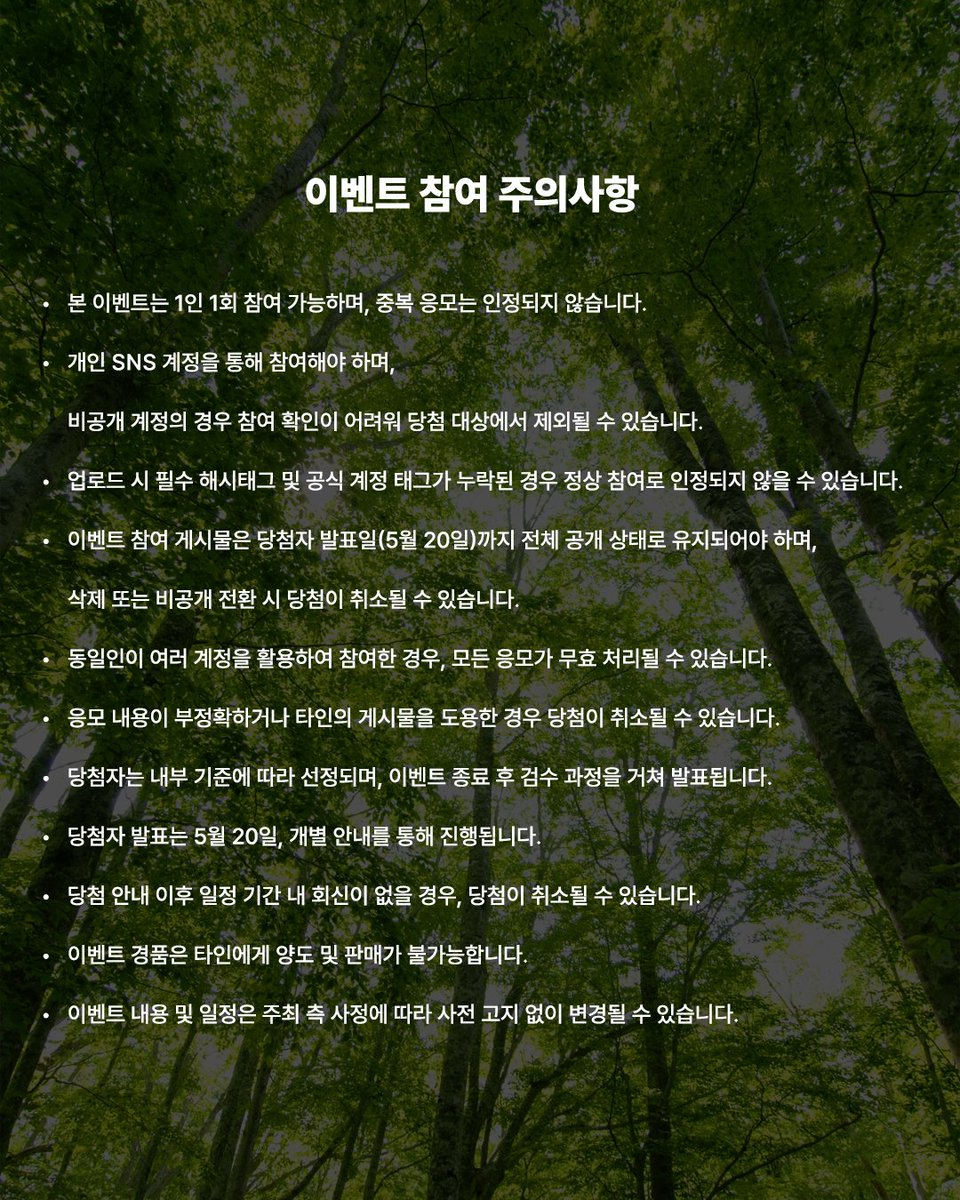 이벤트 참여 주의사항

• 본 이벤트는 1인 1회 참여 가능하며, 중복 응모는 인정되지 않습니다.

• 개인 SNS 계정을 통해 참여해야 하며,

비공개 계정의 경우 참여 확인이 어려워 당첨 대상에서 제외될 수 있습니다.

• 업로드 시 필수 해시태그 및 공식 계정 태그가 누락된 경우 정상 참여로 인정되지 않을 수 있습니다.

• 이벤트 참여 게시물은 당첨자 발표일(5월 20일)까지 전체 공개 상태로 유지되어야 하며,

삭제 또는 비공개 전환 시 당첨이 취소될 수 있습니다.

• 동일인이 여러 계정을 활용하여 참여한 경우, 모든 응모가 무효 처리될 수 있습니다.

• 응모 내용이 부정확하거나 타인의 게시물을 도용한 경우 당첨이 취소될 수 있습니다.

• 당첨자는 내부 기준에 따라 선정되며, 이벤트 종료 후 검수 과정을 거쳐 발표됩니다.

• 당첨자 발표는 5월 20일, 개별 안내를 통해 진행됩니다.

• 당첨 안내 이후 일정 기간 내 회신이 없을 경우, 당첨이 취소될 수 있습니다.

• 이벤트 경품은 타인에게 양도 및 판매가 불가능합니다.

• 이벤트 내용 및 일정은 주최 측 사정에 따라 사전 고지 없이 변경될 수 있습니다.